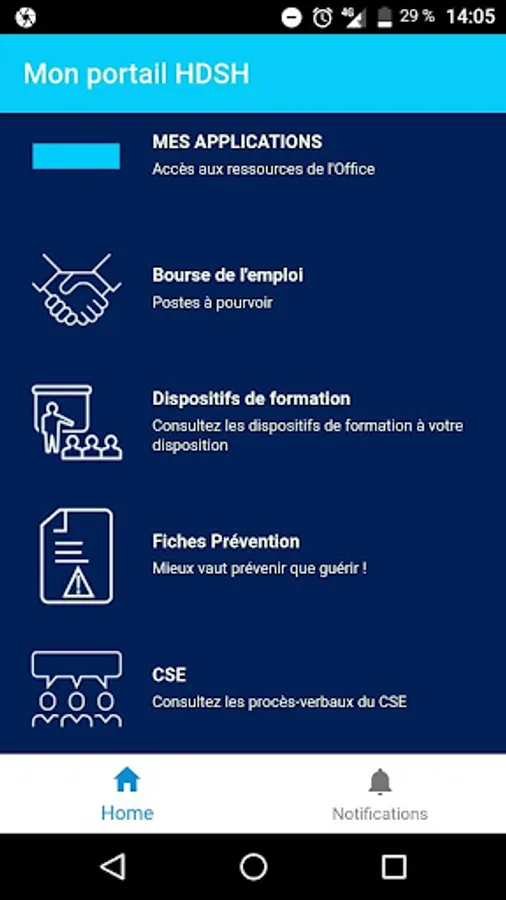 4G 29 % 14:05

Mon portail HDSH

MES APPLICATIONS
Accès aux ressources de l'Office

Bourse de l'emploi
Postes à pourvoir

Dispositifs de formation
Consultez les dispositifs de formation à votre disposition

Fiches Prévention
Mieux vaut prévenir que guérir !

CSE
Consultez les procès-verbaux du CSE

Home
Notifications